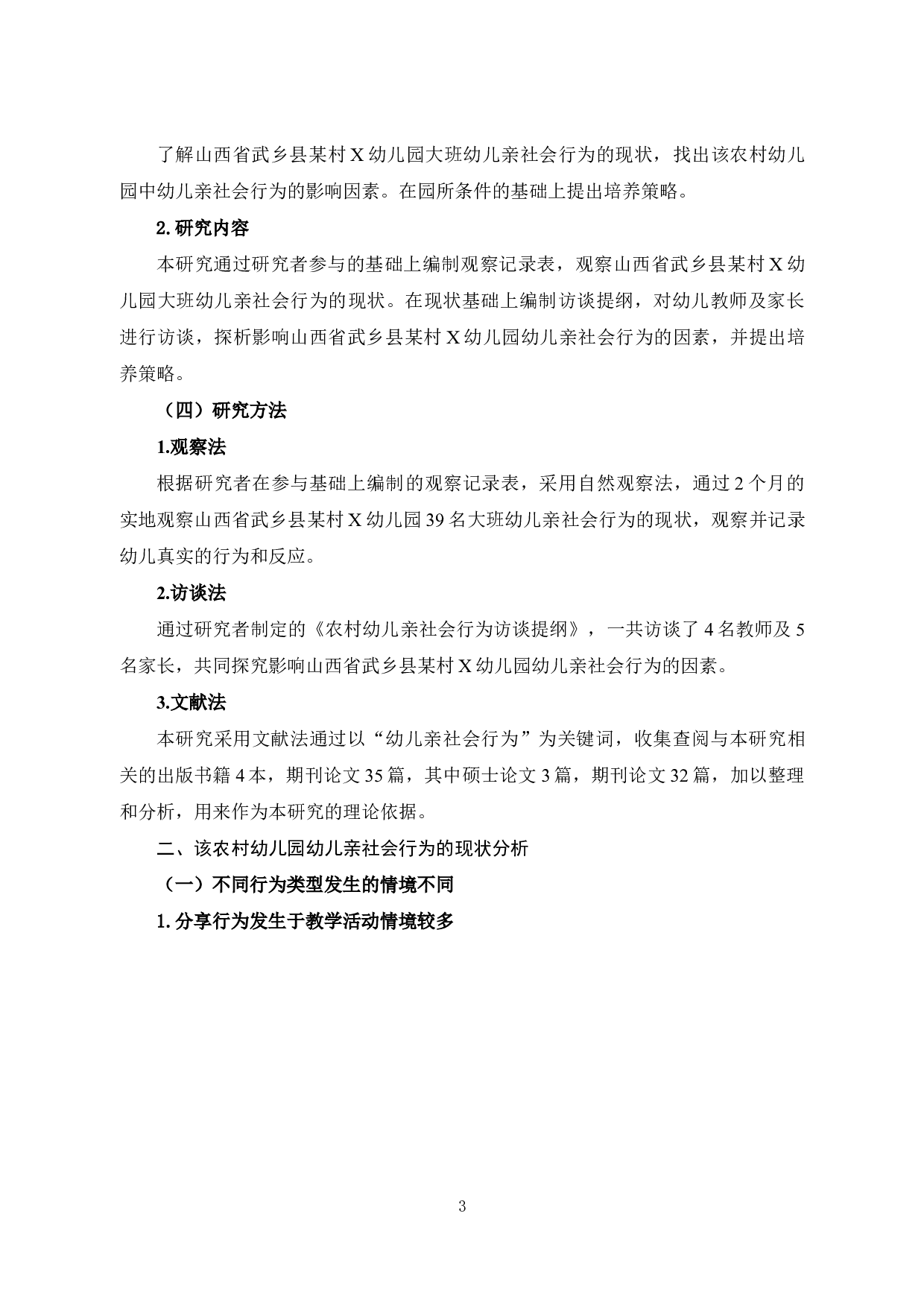 了解山西省武乡县某村 X 幼儿园大班幼儿亲社会行为的现状，找出该农村幼儿园中幼儿亲社会行为的影响因素。在园所条件的基础上提出培养策略。

2. 研究内容

本研究通过研究者参与的基础上编制观察记录表，观察山西省武乡县某村 X 幼儿园大班幼儿亲社会行为的现状。在现状基础上编制访谈提纲，对幼儿教师及家长进行访谈，探析影响山西省武乡县某村 X 幼儿园幼儿亲社会行为的因素，并提出培养策略。

（四）研究方法

1.观察法

根据研究者在参与基础上编制的观察记录表，采用自然观察法，通过 2 个月的实地观察山西省武乡县某村 X 幼儿园 39 名大班幼儿亲社会行为的现状，观察并记录幼儿真实的行为和反应。

2.访谈法

通过研究者制定的《农村幼儿亲社会行为访谈提纲》，一共访谈了 4 名教师及 5 名家长，共同探究影响山西省武乡县某村 X 幼儿园幼儿亲社会行为的因素。

3.文献法

本研究采用文献法通过以“幼儿亲社会行为”为关键词，收集查阅与本研究相关的出版书籍 4 本，期刊论文 35 篇，其中硕士论文 3 篇，期刊论文 32 篇，加以整理和分析，用来作为本研究的理论依据。

二、该农村幼儿园幼儿亲社会行为的现状分析

（一）不同行为类型发生的情境不同

1. 分享行为发生于教学活动情境较多

3